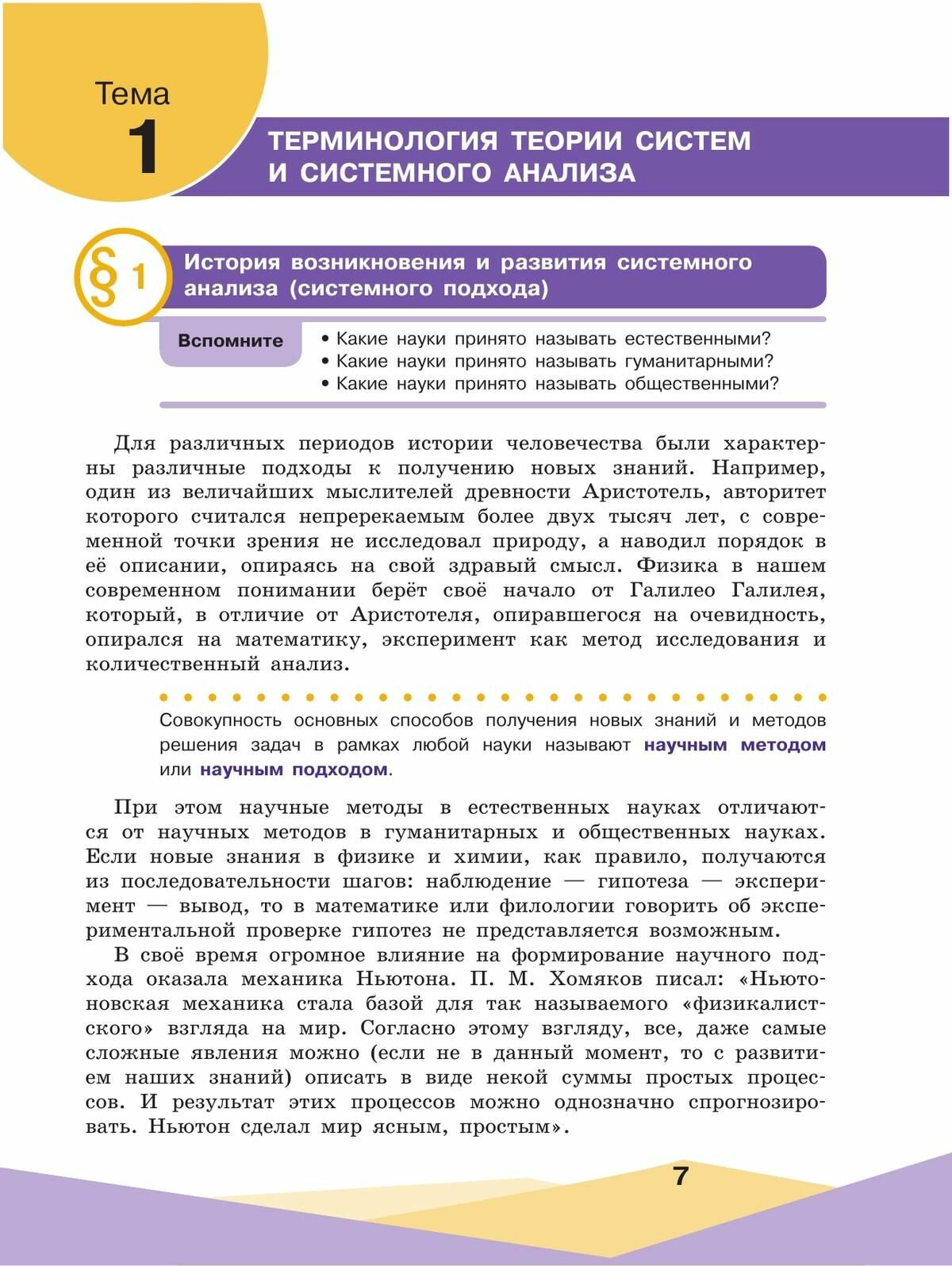 Тема
1
ТЕРМИНОЛОГИЯ ТЕОРИИ СИСТЕМ И СИСТЕМНОГО АНАЛИЗА

§ 1 История возникновения и развития системного анализа (системного подхода)

Вспомните
• Какие науки принято называть естественными?
• Какие науки принято называть гуманитарными?
• Какие науки принято называть общественными?

Для различных периодов истории человечества были характерны различные подходы к получению новых знаний. Например, один из величайших мыслителей древности Аристотель, авторитет которого считался непререкаемым более двух тысяч лет, с современной точки зрения не исследовал природу, а наводил порядок в её описании, опираясь на свой здравый смысл. Физика в нашем современном понимании берёт своё начало от Галилео Галилея, который, в отличие от Аристотеля, опиравшегося на очевидность, опирался на математику, эксперимент как метод исследования и количественный анализ.

Совокупность основных способов получения новых знаний и методов решения задач в рамках любой науки называют научным методом или научным подходом.

При этом научные методы в естественных науках отличаются от научных методов в гуманитарных и общественных науках. Если новые знания в физике и химии, как правило, получаются из последовательности шагов: наблюдение — гипотеза — эксперимент — вывод, то в математике или филологии говорить об экспериментальной проверке гипотез не представляется возможным.

В своё время огромное влияние на формирование научного подхода оказала механика Ньютона. П. М. Хомяков писал: «Ньютоновская механика стала базой для так называемого «физикалистского» взгляда на мир. Согласно этому взгляду, все, даже самые сложные явления можно (если не в данный момент, то с развитием наших знаний) описать в виде некой суммы простых процессов. И результат этих процессов можно однозначно спрогнозировать. Ньютон сделал мир ясным, простым».

7